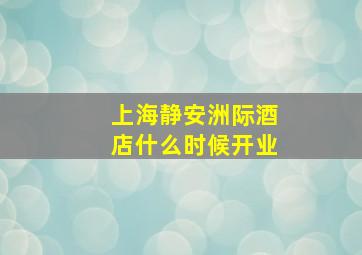 上海静安洲际酒店什么时候开业